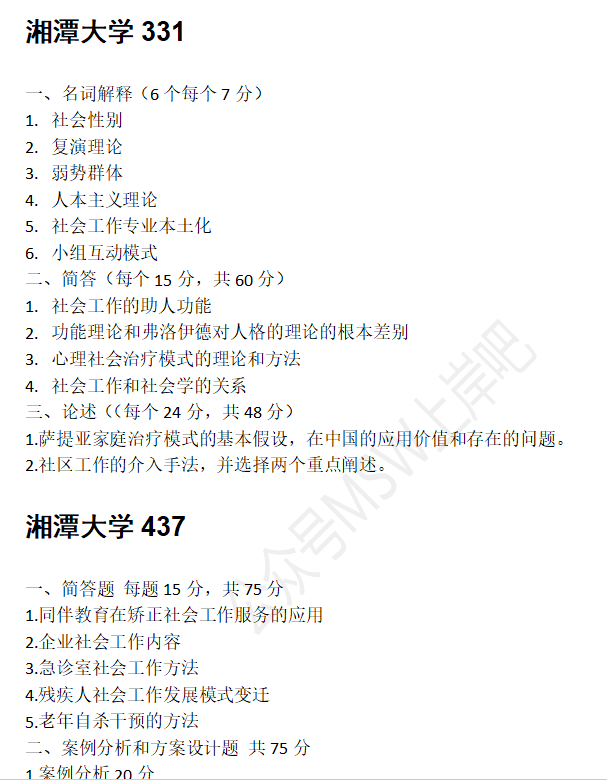 湘潭大学 331

一、名词解释（6 个每个 7 分）
1. 社会性别
2. 复演理论
3. 弱势群体
4. 人本主义理论
5. 社会工作专业本土化
6. 小组互动模式
二、简答（每个 15 分，共 60 分）
1. 社会工作的助人功能
2. 功能理论和弗洛伊德对人格的理论的根本差别
3. 心理社会治疗模式的理论和方法
4. 社会工作和社会学的关系
三、论述（（每个 24 分，共 48 分）
1.萨提亚家庭治疗模式的基本假设，在中国的应用价值和存在的问题。
2.社区工作的介入手法，并选择两个重点阐述。

湘潭大学 437

一、简答题 每题 15 分，共 75 分
1.同伴教育在矫正社会工作服务的应用
2.企业社会工作内容
3.急诊室社会工作方法
4.残疾人社会工作发展模式变迁
5.老年自杀干预的方法
二、案例分析和方案设计题 共 75 分
1.案例分析 20 分

公众号MSW上岸吧